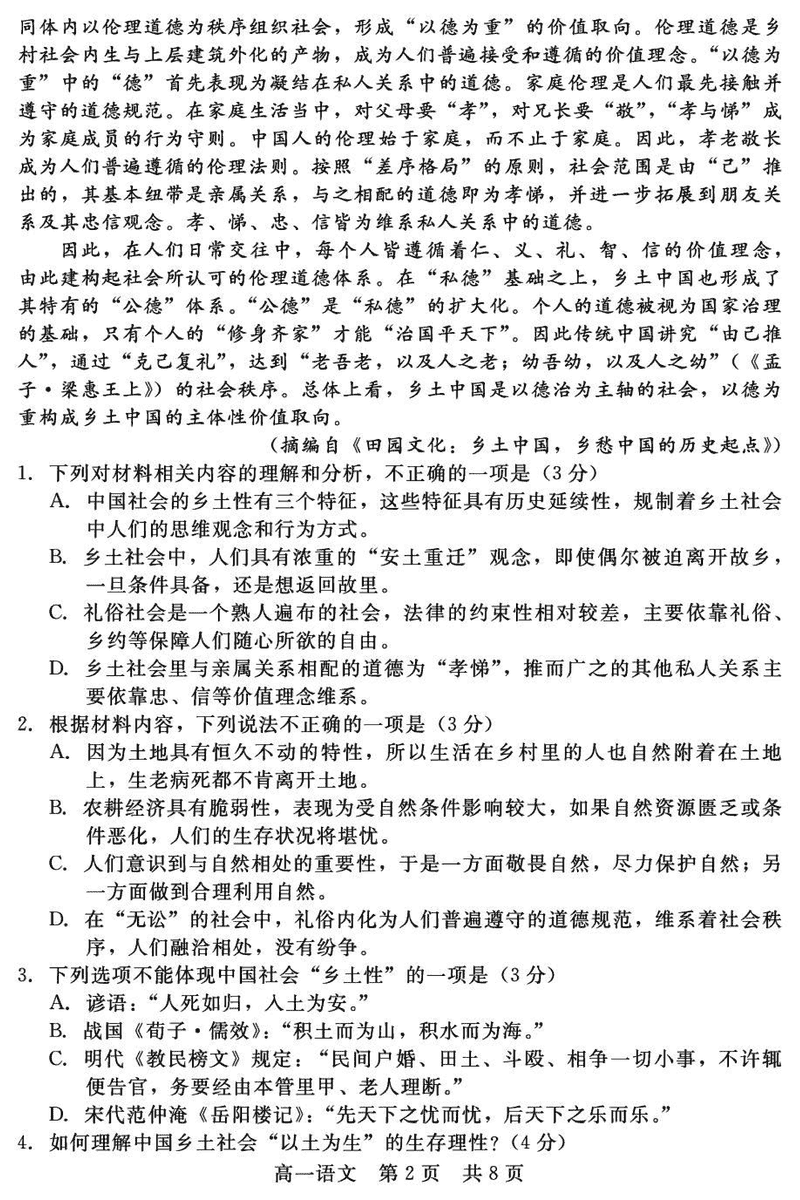 同体内以伦理道德为秩序组织社会，形成“以德为重”的价值取向。伦理道德是乡村社会内生与上层建筑外化的产物，成为人们普遍接受和遵循的价值理念。“以德为重”中的“德”首先表现为凝结在私人关系中的道德。家庭伦理是人们最先接触并遵守的道德规范。在家庭生活当中，对父母要“孝”，对兄长要“敬”，“孝与悌”成为家庭成员的行为守则。中国人的伦理始于家庭，而不止于家庭。因此，孝老敬长成为人们普遍遵循的伦理法则。按照“差序格局”的原则，社会范围是由“己”推出的，其基本纽带是亲属关系，与之相配的道德即为孝悌，并进一步拓展到朋友关系及其忠信观念。孝、悌、忠、信皆为维系私人关系中的道德。

因此，在人们日常交往中，每个人皆遵循着仁、义、礼、智、信的价值理念，由此建构起社会所认可的伦理道德体系。在“私德”基础之上，乡土中国也形成了其特有的“公德”体系。“公德”是“私德”的扩大化。个人的道德被视为国家治理的基础，只有个人的“修身齐家”才能“治国平天下”。因此传统中国讲究“由己推人”，通过“克己复礼”，达到“老吾老，以及人之老；幼吾幼，以及人之幼”（《孟子·梁惠王上》）的社会秩序。总体上看，乡土中国是以德治为主轴的社会，以德为重构成乡土中国的主体性价值取向。

（摘编自《田园文化：乡土中国，乡愁中国的历史起点》）

1. 下列对材料相关内容的理解和分析，不正确的一项是（3分）
A. 中国社会的乡土性有三个特征，这些特征具有历史延续性，规制着乡土社会中人们的思维观念和行为方式。
B. 乡土社会中，人们具有浓重的“安土重迁”观念，即使偶尔被迫离开故乡，一旦条件具备，还是想返回故里。
C. 礼俗社会是一个熟人遍布的社会，法律的约束性相对较差，主要依靠礼俗、乡约等保障人们随心所欲的自由。
D. 乡土社会里与亲属关系相配的道德为“孝悌”，推而广之的其他私人关系主要依靠忠、信等价值理念维系。

2. 根据材料内容，下列说法不正确的一项是（3分）
A. 因为土地具有恒久不动的特性，所以生活在乡村里的人也自然附着在土地上，生老病死都不肯离开土地。
B. 农耕经济具有脆弱性，表现为受自然条件影响较大，如果自然资源匮乏或条件恶化，人们的生存状况将堪忧。
C. 人们意识到与自然相处的重要性，于是一方面敬畏自然，尽力保护自然；另一方面做到合理利用自然。
D. 在“无讼”的社会中，礼俗内化为人们普遍遵守的道德规范，维系着社会秩序，人们融洽相处，没有纷争。

3. 下列选项不能体现中国社会“乡土性”的一项是（3分）
A. 谚语：“人死如归，入土为安。”
B. 战国《荀子·儒效》：“积土而为山，积水而为海。”
C. 明代《教民榜文》规定：“民间户婚、田土、斗殴、相争一切小事，不许辄便告官，务要经由本管里甲、老人理断。”
D. 宋代范仲淹《岳阳楼记》：“先天下之忧而忧，后天下之乐而乐。”

4. 如何理解中国乡土社会“以土为生”的生存理性？（4分）

高一语文 第2页 共8页